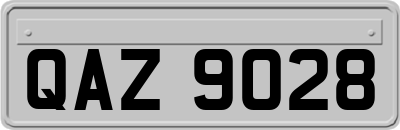 QAZ 9028